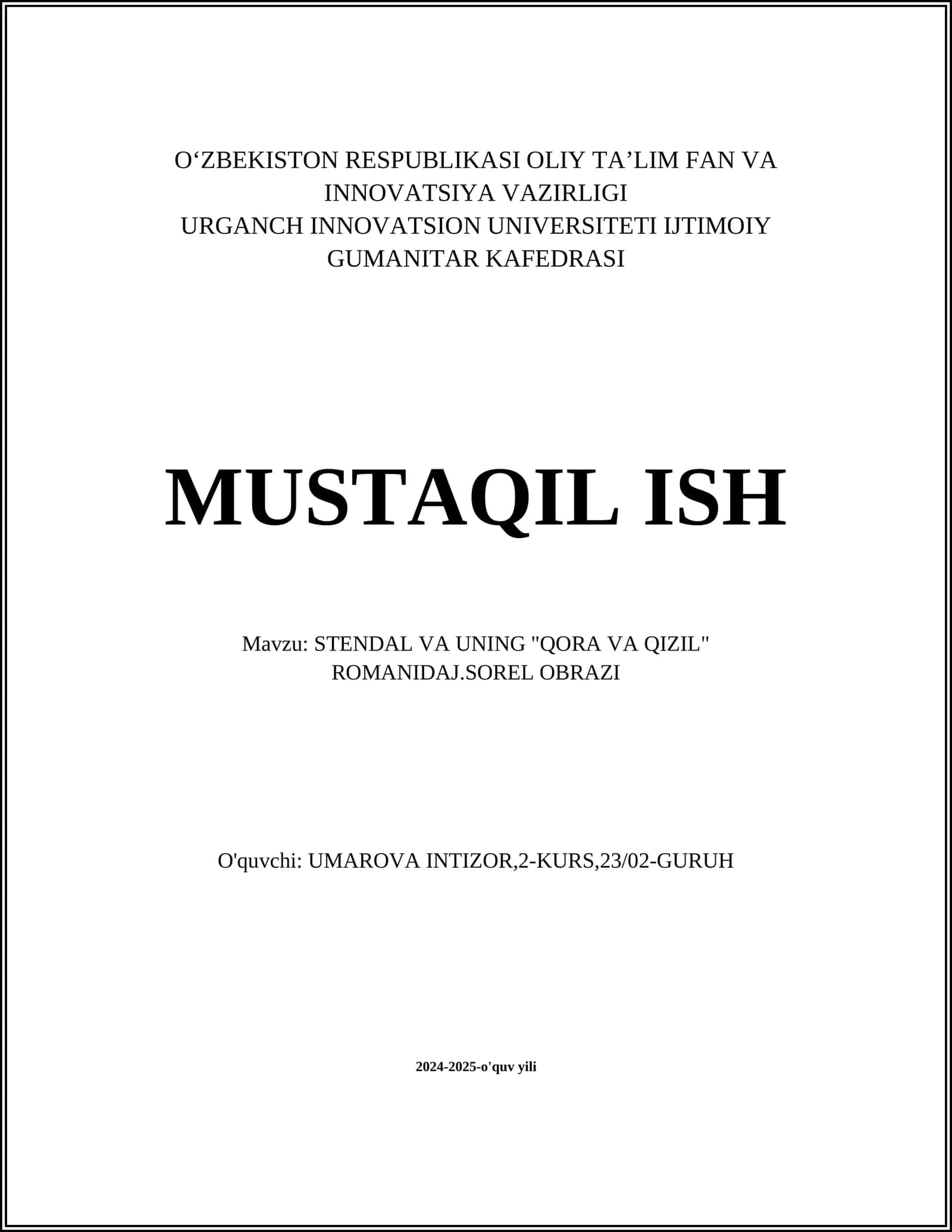 O‘ZBEKISTON RESPUBLIKASI OLIY TA’LIM FAN VA INNOVATSIYA VAZIRLIGI
URGANCH INNOVATSION UNIVERSITETI IJTIMOIY GUMANITAR KAFEDRASI

MUSTAQIL ISH

Mavzu: STENDAL VA UNING "QORA VA QIZIL" ROMANIDAJ.SOREL OBRAZI

O'quvchi: UMAROVA INTIZOR,2-KURS,23/02-GURUH

2024-2025-o'quv yili